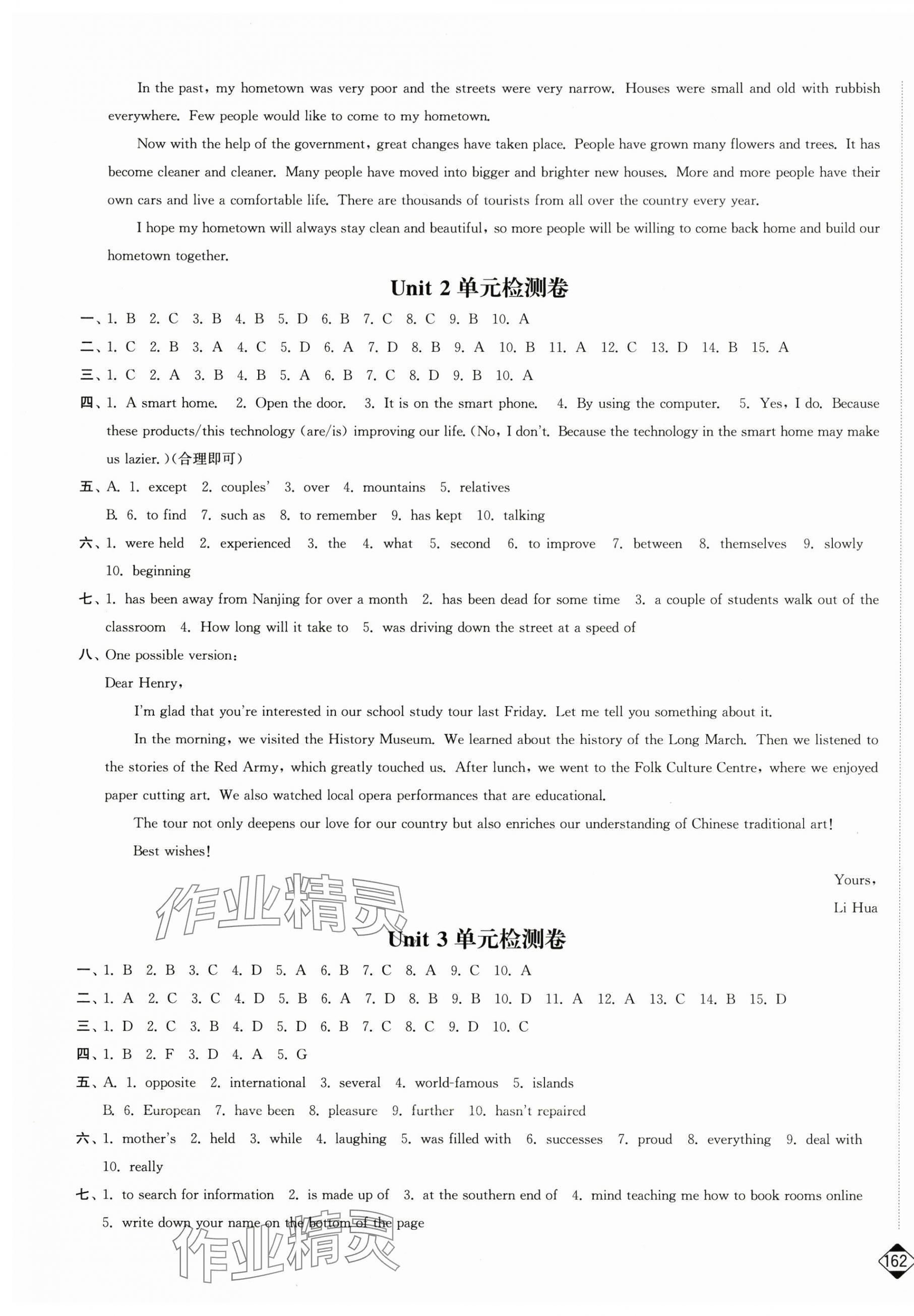 In the past, my hometown was very poor and the streets were very narrow. Houses were small and old with rubbish everywhere. Few people would like to come to my hometown.

Now with the help of the government, great changes have taken place. People have grown many flowers and trees. It has become cleaner and cleaner. Many people have moved into bigger and brighter new houses. More and more people have their own cars and live a comfortable life. There are thousands of tourists from all over the country every year.

I hope my hometown will always stay clean and beautiful, so more people will be willing to come back home and build our hometown together.

Unit 2 单元检测卷

一、1. B 2. C 3. B 4. B 5. D 6. B 7. C 8. C 9. B 10. A

二、1. C 2. B 3. A 4. C 5. D 6. A 7. D 8. B 9. A 10. B 11. A 12. C 13. D 14. B 15. A

三、1. C 2. A 3. B 4. B 5. A 6. B 7. C 8. D 9. B 10. A

四、1. A smart home. 2. Open the door. 3. It is on the smart phone. 4. By using the computer. 5. Yes, I do. Because these products/this technology (are/is) improving our life. (No, I don't. Because the technology in the smart home may make us lazier.)(合理即可)

五、A. 1. except 2. couples' 3. over 4. mountains 5. relatives
B. 6. to find 7. such as 8. to remember 9. has kept 10. talking

六、1. were held 2. experienced 3. the 4. what 5. second 6. to improve 7. between 8. themselves 9. slowly 10. beginning

七、1. has been away from Nanjing for over a month 2. has been dead for some time 3. a couple of students walk out of the classroom 4. How long will it take to 5. was driving down the street at a speed of

八、One possible version:

Dear Henry,

I'm glad that you're interested in our school study tour last Friday. Let me tell you something about it.

In the morning, we visited the History Museum. We learned about the history of the Long March. Then we listened to the stories of the Red Army, which greatly touched us. After lunch, we went to the Folk Culture Centre, where we enjoyed paper cutting art. We also watched local opera performances that are educational.

The tour not only deepens our love for our country but also enriches our understanding of Chinese traditional art!

Best wishes!

Yours,
Li Hua

作业精灵

Unit 3 单元检测卷

一、1. B 2. B 3. C 4. D 5. A 6. B 7. C 8. A 9. C 10. A

二、1. A 2. C 3. C 4. D 5. B 6. A 7. D 8. B 9. B 10. D 11. A 12. A 13. C 14. B 15. D

三、1. D 2. C 3. B 4. D 5. D 6. B 7. C 8. C 9. D 10. C

四、1. B 2. F 3. D 4. A 5. G

五、A. 1. opposite 2. international 3. several 4. world-famous 5. islands
B. 6. European 7. have been 8. pleasure 9. further 10. hasn't repaired

六、1. mother's 2. held 3. while 4. laughing 5. was filled with 6. successes 7. proud 8. everything 9. deal with 10. really

七、1. to search for information 2. is made up of 3. at the southern end of 4. mind teaching me how to book rooms online 5. write down your name on the bottom of the page

作业精灵

162